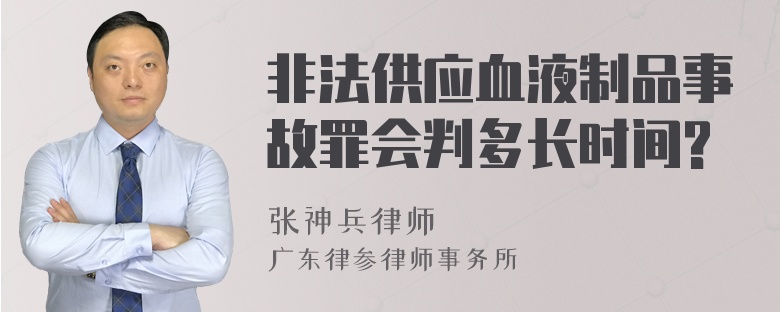 非法供应血液制品事故罪会判多长时间?

张神兵律师
广东律参律师事务所